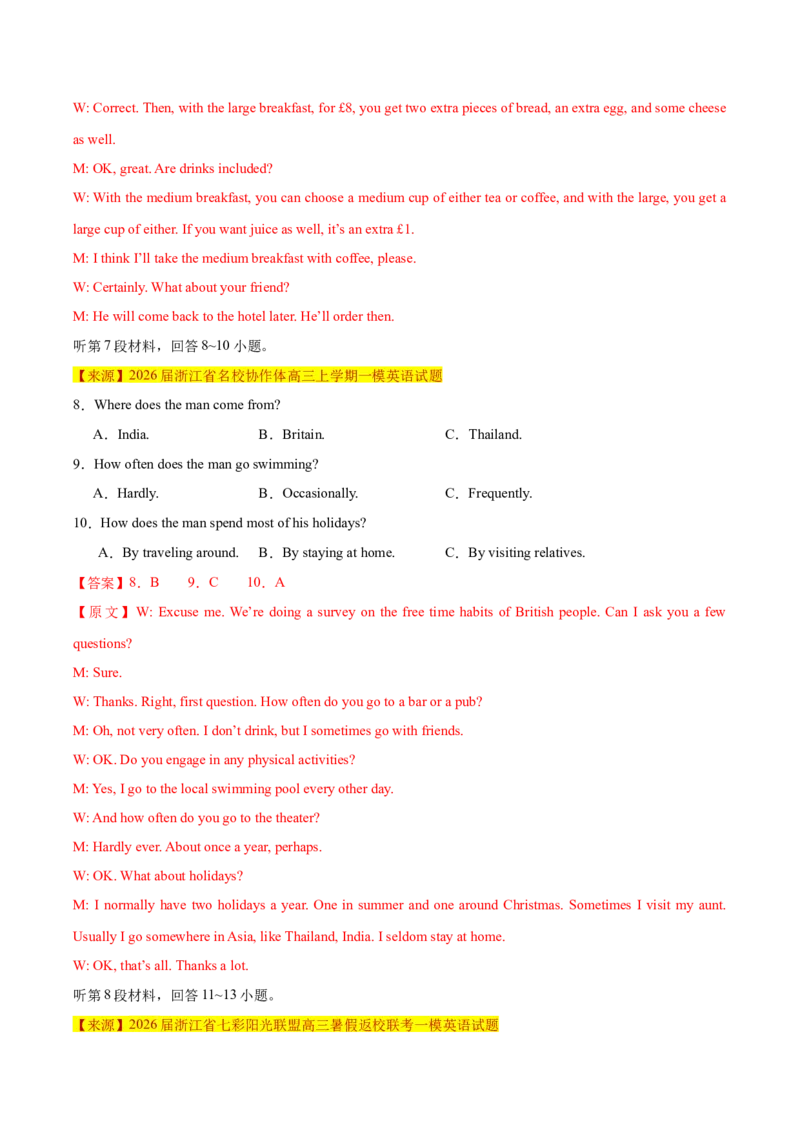 W: Correct. Then, with the large breakfast, for £8, you get two extra pieces of bread, an extra egg, and some cheese as well.

M: OK, great. Are drinks included?

W: With the medium breakfast, you can choose a medium cup of either tea or coffee, and with the large, you get a large cup of either. If you want juice as well, it's an extra £1.

M: I think I'll take the medium breakfast with coffee, please.

W: Certainly. What about your friend?

M: He will come back to the hotel later. He'll order then.

听第7段材料，回答8~10小题。

【来源】2026届浙江省名校协作体高三上学期一模英语试题

8．Where does the man come from?

A．India.
B．Britain.
C．Thailand.

9．How often does the man go swimming?

A．Hardly.
B．Occasionally.
C．Frequently.

10．How does the man spend most of his holidays?

A．By traveling around.
B．By staying at home.
C．By visiting relatives.

【答案】8．B 9．C 10．A

【原文】W: Excuse me. We're doing a survey on the free time habits of British people. Can I ask you a few questions?

M: Sure.

W: Thanks. Right, first question. How often do you go to a bar or a pub?

M: Oh, not very often. I don't drink, but I sometimes go with friends.

W: OK. Do you engage in any physical activities?

M: Yes, I go to the local swimming pool every other day.

W: And how often do you go to the theater?

M: Hardly ever. About once a year, perhaps.

W: OK. What about holidays?

M: I normally have two holidays a year. One in summer and one around Christmas. Sometimes I visit my aunt. Usually I go somewhere in Asia, like Thailand, India. I seldom stay at home.

W: OK, that's all. Thanks a lot.

听第8段材料，回答11~13小题。

【来源】2026届浙江省七彩阳光联盟高三暑假返校联考一模英语试题